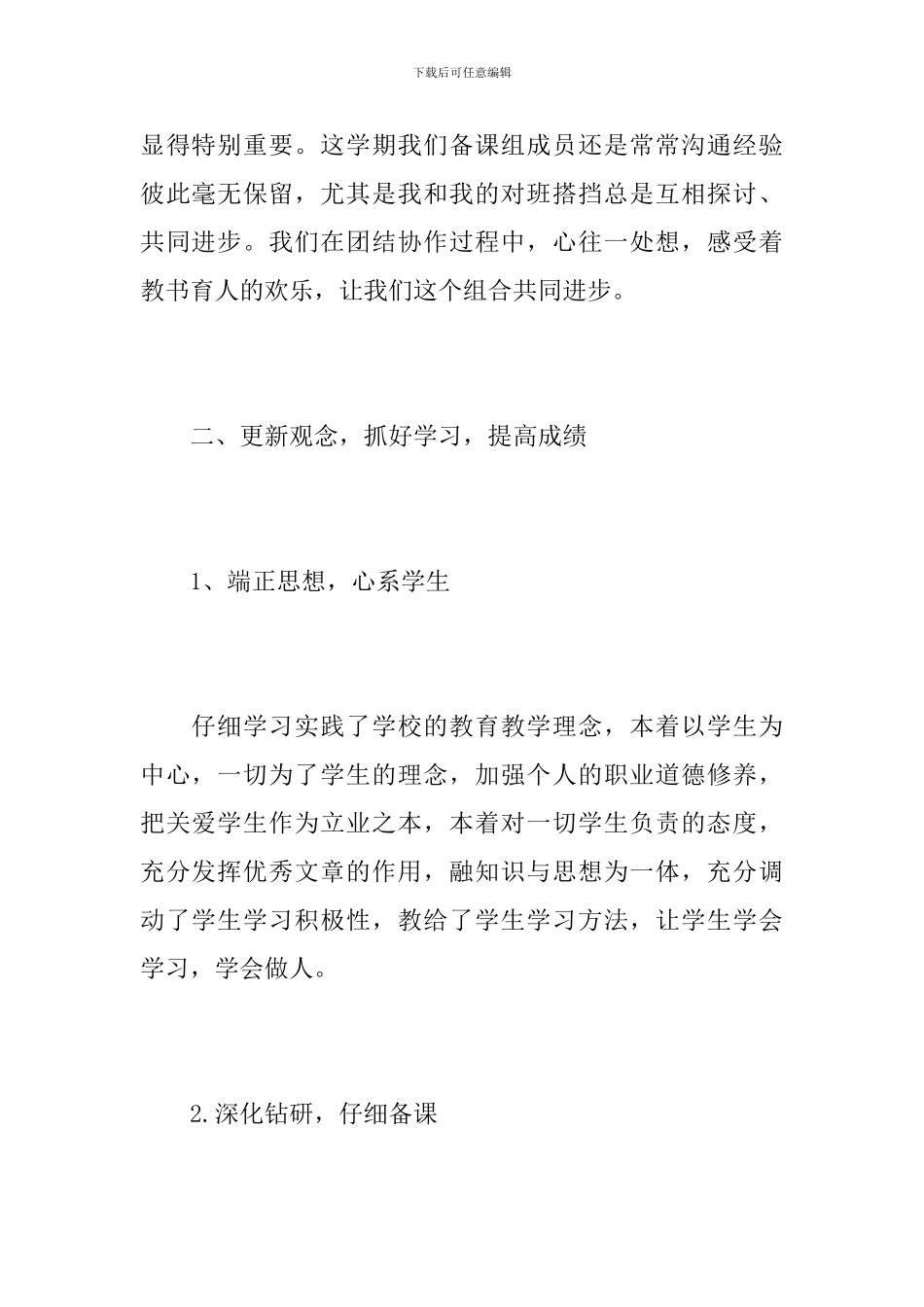 下载后可任意编辑

显得特别重要。这学期我们备课组成员还是常常沟通经验彼此毫无保留，尤其是我和我的对班搭挡总是互相探讨、共同进步。我们在团结协作过程中，心往一处想，感受着教书育人的欢乐，让我们这个组合共同进步。

二、更新观念，抓好学习，提高成绩

1、端正思想，心系学生

仔细学习实践了学校的教育教学理念，本着以学生为中心，一切为了学生的理念，加强个人的职业道德修养，把关爱学生作为立业之本，本着对一切学生负责的态度，充分发挥优秀文章的作用，融知识与思想为一体，充分调动了学生学习积极性，教给了学生学习方法，让学生学会学习，学会做人。

2.深化钻研，仔细备课